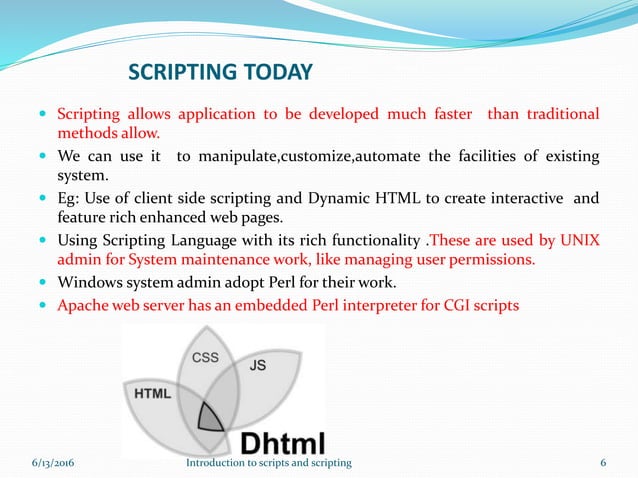 SCRIPTING TODAY

- Scripting allows application to be developed much faster than traditional methods allow.
- We can use it to manipulate,customize,automate the facilities of existing system.
- Eg: Use of client side scripting and Dynamic HTML to create interactive and feature rich enhanced web pages.
- Using Scripting Language with its rich functionality .These are used by UNIX admin for System maintenance work, like managing user permissions.
- Windows system admin adopt Perl for their work.
- Apache web server has an embedded Perl interpreter for CGI scripts

CSS
JS
HTML
Dhtml

6/13/2016
Introduction to scripts and scripting
6